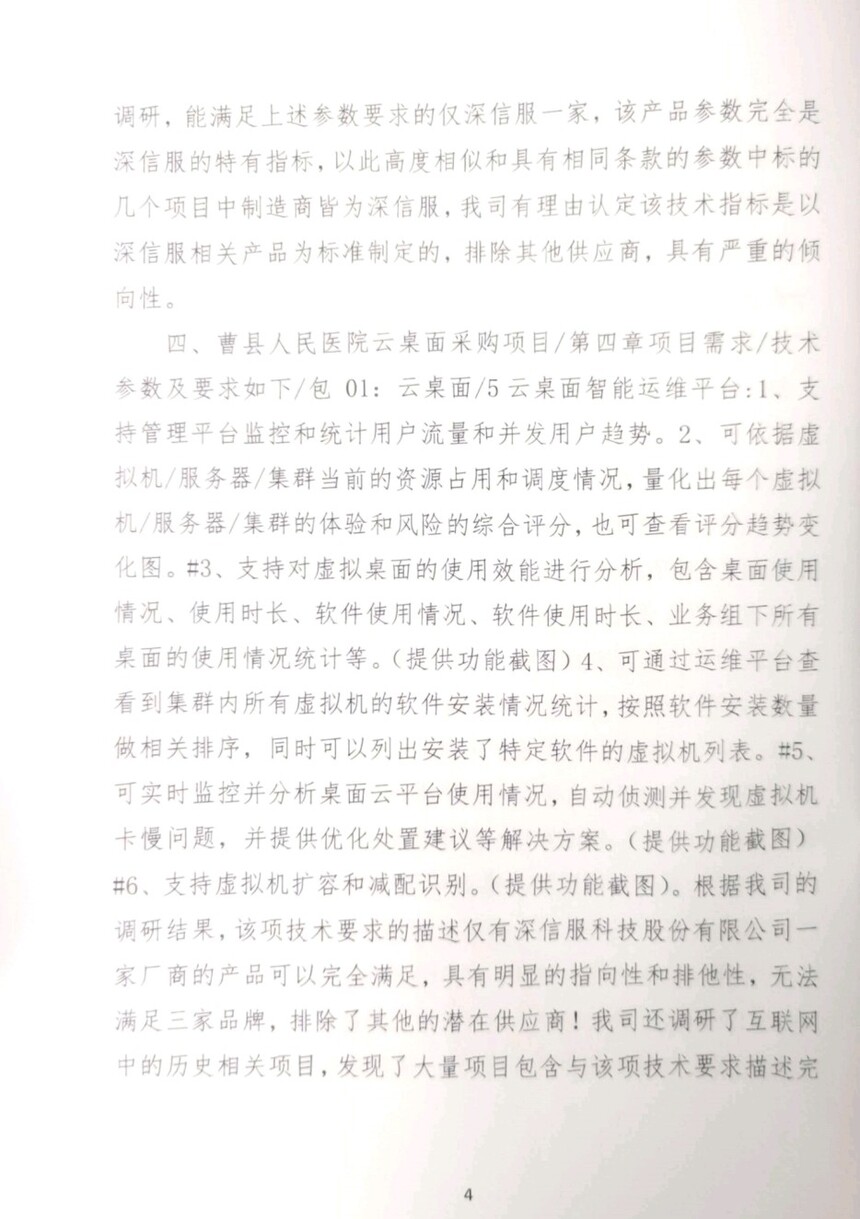 调研，能满足上述参数要求的仅深信服一家，该产品参数完全是深信服的特有指标，以此高度相似和具有相同条款的参数中标的几个项目中制造商皆为深信服，我司有理由认定该技术指标是以深信服相关产品为标准制定的，排除其他供应商，具有严重的倾向性。

四、曹县人民医院云桌面采购项目/第四章项目需求/技术参数及要求如下/包 01：云桌面/5 云桌面智能运维平台：1、支持管理平台监控和统计用户流量和并发用户趋势。2、可依据虚拟机/服务器/集群当前的资源占用和调度情况，量化出每个虚拟机/服务器/集群的体验和风险的综合评分，也可查看评分趋势变化图。#3、支持对虚拟桌面的使用效能进行分析，包含桌面使用情况、使用时长、软件使用情况、软件使用时长、业务组下所有桌面的使用情况统计等。（提供功能截图）4、可通过运维平台查看到集群内所有虚拟机的软件安装情况统计，按照软件安装数量做相关排序，同时可以列出安装了特定软件的虚拟机列表。#5、可实时监控并分析桌面云平台使用情况，自动侦测并发现虚拟机卡慢问题，并提供优化处置建议等解决方案。（提供功能截图）#6、支持虚拟机扩容和减配识别。（提供功能截图）。根据我司的调研结果，该项技术要求的描述仅有深信服科技股份有限公司一家厂商的产品可以完全满足，具有明显的指向性和排他性，无法满足三家品牌，排除了其他的潜在供应商！我司还调研了互联网中的历史相关项目，发现了大量项目包含与该项技术要求描述完

4